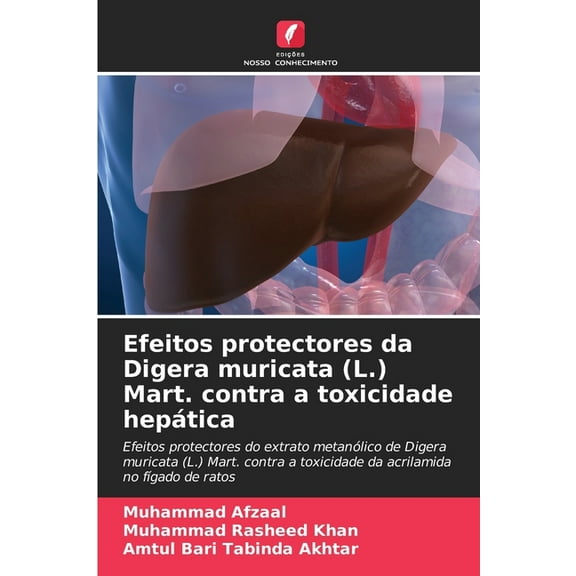 EDIÇÕES
NOSSO CONHECIMENTO

Efeitos protectores da Digera muricata (L.) Mart. contra a toxicidade hepática

Efeitos protectores do extrato metanólico de Digera muricata (L.) Mart. contra a toxicidade da acrilamida no fígado de ratos

Muhammad Afzaal
Muhammad Rasheed Khan
Amtul Bari Tabinda Akhtar